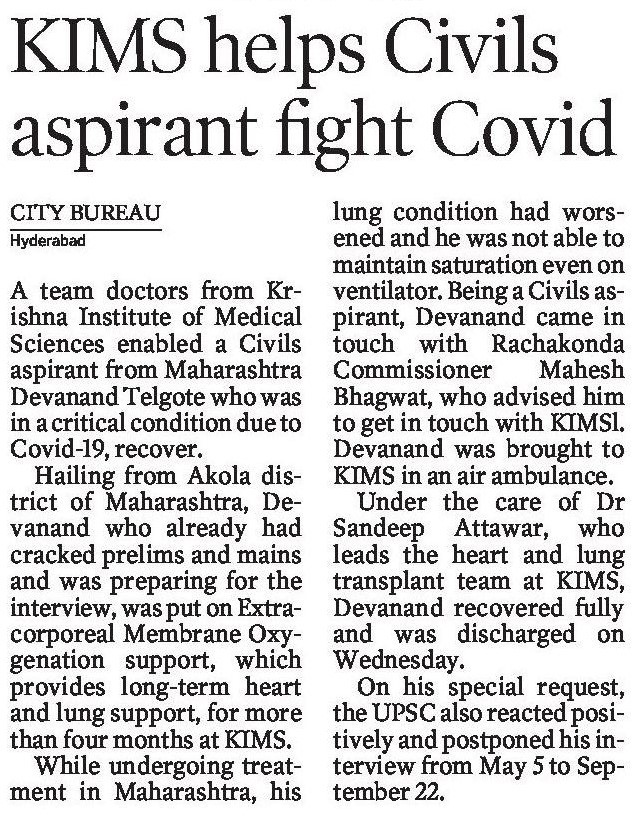 KIMS helps Civils aspirant fight Covid

CITY BUREAU
Hyderabad

A team doctors from Krishna Institute of Medical Sciences enabled a Civils aspirant from Maharashtra Devanand Telgote who was in a critical condition due to Covid-19, recover.

Hailing from Akola district of Maharashtra, Devanand who already had cracked prelims and mains and was preparing for the interview, was put on Extracorporeal Membrane Oxygenation support, which provides long-term heart and lung support, for more than four months at KIMS.

While undergoing treatment in Maharashtra, his lung condition had worsened and he was not able to maintain saturation even on ventilator. Being a Civils aspirant, Devanand came in touch with Rachakonda Commissioner Mahesh Bhagwat, who advised him to get in touch with KIMSl. Devanand was brought to KIMS in an air ambulance.

Under the care of Dr Sandeep Attawar, who leads the heart and lung transplant team at KIMS, Devanand recovered fully and was discharged on Wednesday.

On his special request, the UPSC also reacted positively and postponed his interview from May 5 to September 22.